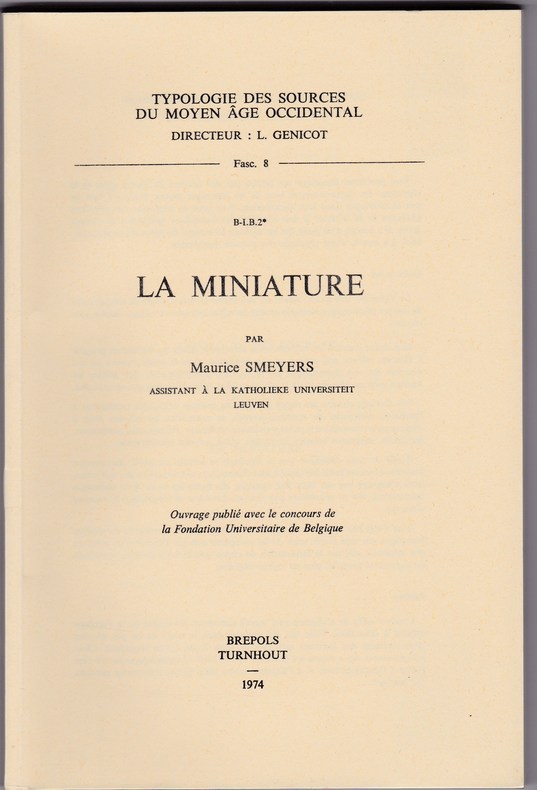 TYPOLOGIE DES SOURCES
DU MOYEN ÂGE OCCIDENTAL
DIRECTEUR : L. GENICOT

Fasc. 8

B-I.B.2*

LA MINIATURE

PAR

Maurice SMEYERS

ASSISTANT À LA KATHOLIEKE UNIVERSITEIT
LEUVEN

Ouvrage publié avec le concours de
la Fondation Universitaire de Belgique

BREPOLS
TURNHOUT

1974